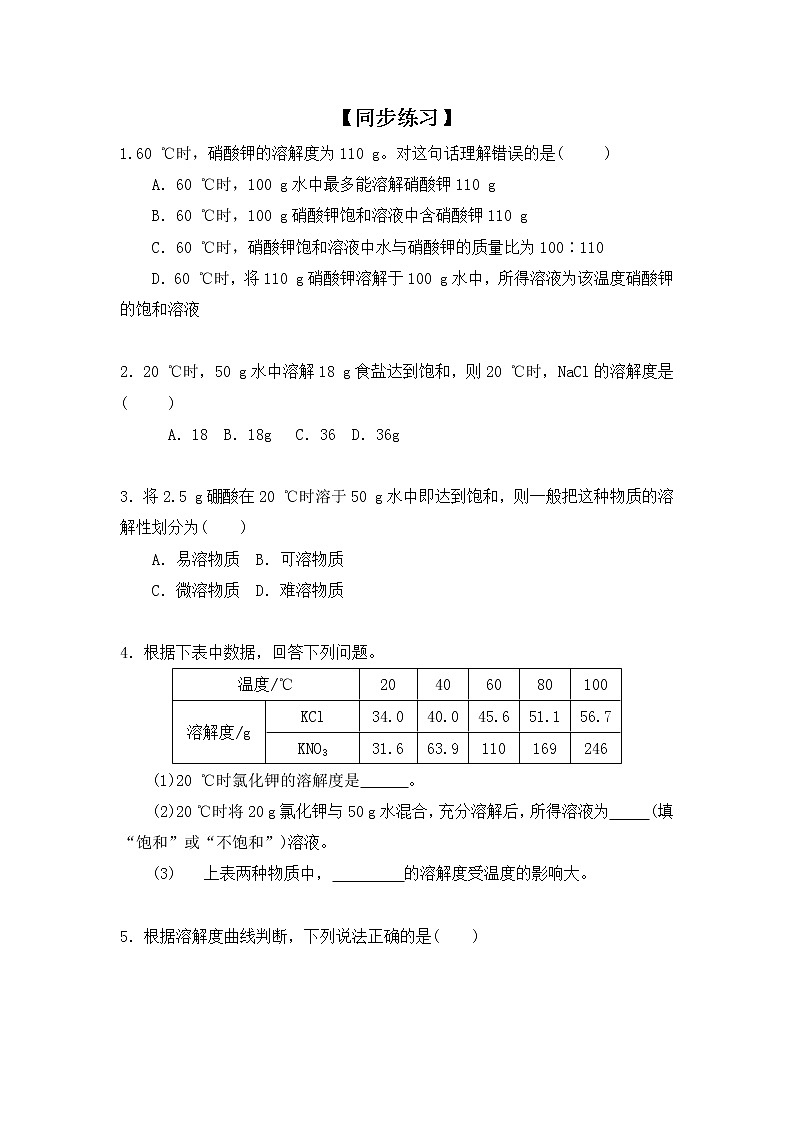 【同步练习】

1.60 ℃时，硝酸钾的溶解度为 110 g。对这句话理解错误的是(　　)

A. 60 ℃时，100 g 水中最多能溶解硝酸钾 110 g

B. 60 ℃时，100 g 硝酸钾饱和溶液中含硝酸钾 110 g

C. 60 ℃时，硝酸钾饱和溶液中水与硝酸钾的质量比为 100∶110

D. 60 ℃时，将 110 g 硝酸钾溶解于 100 g 水中，所得溶液为该温度硝酸钾的饱和溶液

2. 20 ℃时，50 g 水中溶解 18 g 食盐达到饱和，则 20 ℃时，NaCl 的溶解度是(　　)

A. 18　B. 18g　C. 36　D. 36g

3. 将 2.5 g 硼酸在 20 ℃时溶于 50 g 水中即达到饱和，则一般把这种物质的溶解性划分为(　　)

A. 易溶物质　B. 可溶物质

C. 微溶物质　D. 难溶物质

4. 根据下表中数据，回答下列问题。

| 温度/℃ | | 20 | 40 | 60 | 80 | 100 |
|---|---|---|---|---|---|---|
| 溶解度/g | KCl | 34.0 | 40.0 | 45.6 | 51.1 | 56.7 |
| | $KNO_3$ | 31.6 | 63.9 | 110 | 169 | 246 |

(1)20 ℃时氯化钾的溶解度是______。

(2)20 ℃时将 20 g 氯化钾与 50 g 水混合，充分溶解后，所得溶液为_____(填“饱和”或“不饱和”)溶液。

(3)　上表两种物质中，_________的溶解度受温度的影响大。

5. 根据溶解度曲线判断，下列说法正确的是(　　)